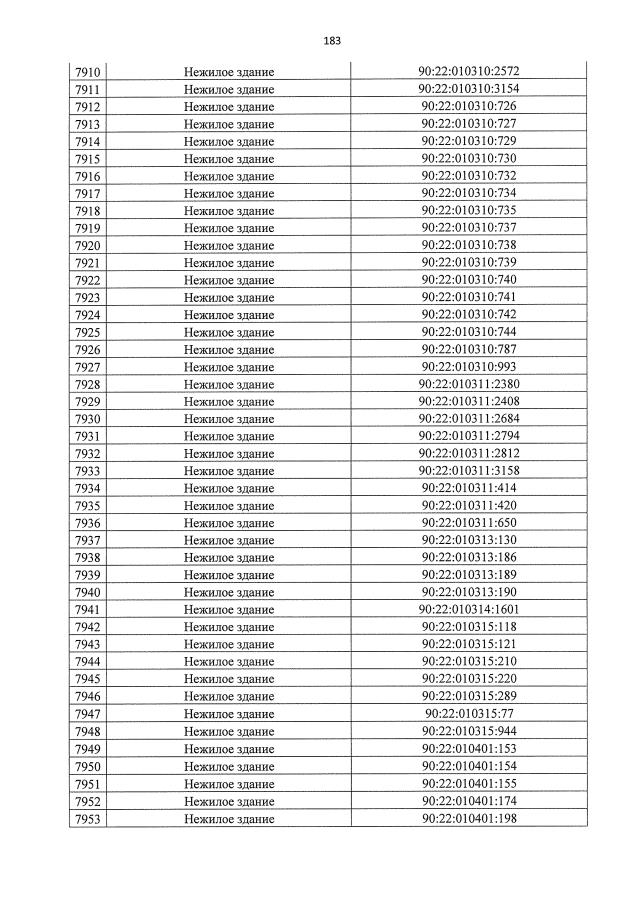 183

| 7910 | Нежилое здание | 90:22:010310:2572 |
|---|---|---|
| 7911 | Нежилое здание | 90:22:010310:3154 |
| 7912 | Нежилое здание | 90:22:010310:726 |
| 7913 | Нежилое здание | 90:22:010310:727 |
| 7914 | Нежилое здание | 90:22:010310:729 |
| 7915 | Нежилое здание | 90:22:010310:730 |
| 7916 | Нежилое здание | 90:22:010310:732 |
| 7917 | Нежилое здание | 90:22:010310:734 |
| 7918 | Нежилое здание | 90:22:010310:735 |
| 7919 | Нежилое здание | 90:22:010310:737 |
| 7920 | Нежилое здание | 90:22:010310:738 |
| 7921 | Нежилое здание | 90:22:010310:739 |
| 7922 | Нежилое здание | 90:22:010310:740 |
| 7923 | Нежилое здание | 90:22:010310:741 |
| 7924 | Нежилое здание | 90:22:010310:742 |
| 7925 | Нежилое здание | 90:22:010310:744 |
| 7926 | Нежилое здание | 90:22:010310:787 |
| 7927 | Нежилое здание | 90:22:010310:993 |
| 7928 | Нежилое здание | 90:22:010311:2380 |
| 7929 | Нежилое здание | 90:22:010311:2408 |
| 7930 | Нежилое здание | 90:22:010311:2684 |
| 7931 | Нежилое здание | 90:22:010311:2794 |
| 7932 | Нежилое здание | 90:22:010311:2812 |
| 7933 | Нежилое здание | 90:22:010311:3158 |
| 7934 | Нежилое здание | 90:22:010311:414 |
| 7935 | Нежилое здание | 90:22:010311:420 |
| 7936 | Нежилое здание | 90:22:010311:650 |
| 7937 | Нежилое здание | 90:22:010313:130 |
| 7938 | Нежилое здание | 90:22:010313:186 |
| 7939 | Нежилое здание | 90:22:010313:189 |
| 7940 | Нежилое здание | 90:22:010313:190 |
| 7941 | Нежилое здание | 90:22:010314:1601 |
| 7942 | Нежилое здание | 90:22:010315:118 |
| 7943 | Нежилое здание | 90:22:010315:121 |
| 7944 | Нежилое здание | 90:22:010315:210 |
| 7945 | Нежилое здание | 90:22:010315:220 |
| 7946 | Нежилое здание | 90:22:010315:289 |
| 7947 | Нежилое здание | 90:22:010315:77 |
| 7948 | Нежилое здание | 90:22:010315:944 |
| 7949 | Нежилое здание | 90:22:010401:153 |
| 7950 | Нежилое здание | 90:22:010401:154 |
| 7951 | Нежилое здание | 90:22:010401:155 |
| 7952 | Нежилое здание | 90:22:010401:174 |
| 7953 | Нежилое здание | 90:22:010401:198 |